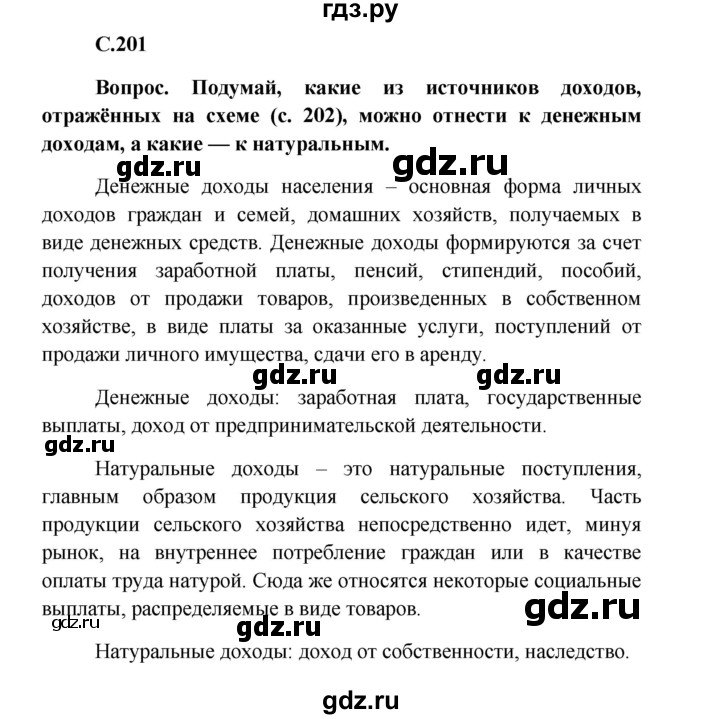 гдз.ру

С.201

Вопрос. Подумай, какие из источников доходов, отражённых на схеме (с. 202), можно отнести к денежным доходам, а какие — к натуральным.

gdz.ru gdz.ru

Денежные доходы населения – основная форма личных доходов граждан и семей, домашних хозяйств, получаемых в виде денежных средств. Денежные доходы формируются за счет получения заработной платы, пенсий, стипендий, пособий, доходов от продажи товаров, произведенных в собственном хозяйстве, в виде платы за оказанные услуги, поступлений от продажи личного имущества, сдачи его в аренду.

gdz.ru gdz.ru

Денежные доходы: заработная плата, государственные выплаты, доход от предпринимательской деятельности.

gdz.ru

Натуральные доходы – это натуральные поступления, главным образом продукция сельского хозяйства. Часть продукции сельского хозяйства непосредственно идет, минуя рынок, на внутреннее потребление граждан или в качестве оплаты труда натурой. Сюда же относятся некоторые социальные выплаты, распределяемые в виде товаров.

gdz.ru gdz.ru gdz.ru

Натуральные доходы: доход от собственности, наследство.

gdz.ru